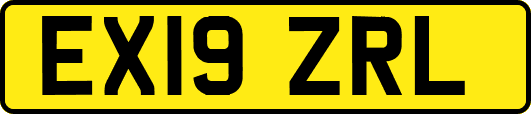 EX19 ZRL